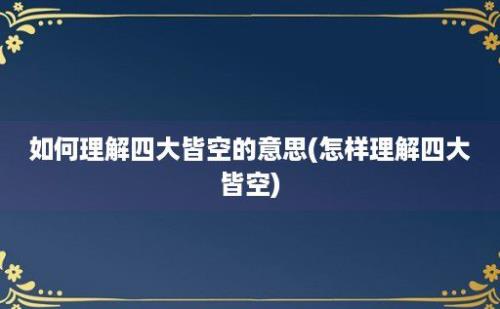 如何理解四大皆空的意思(怎样理解四大皆空)